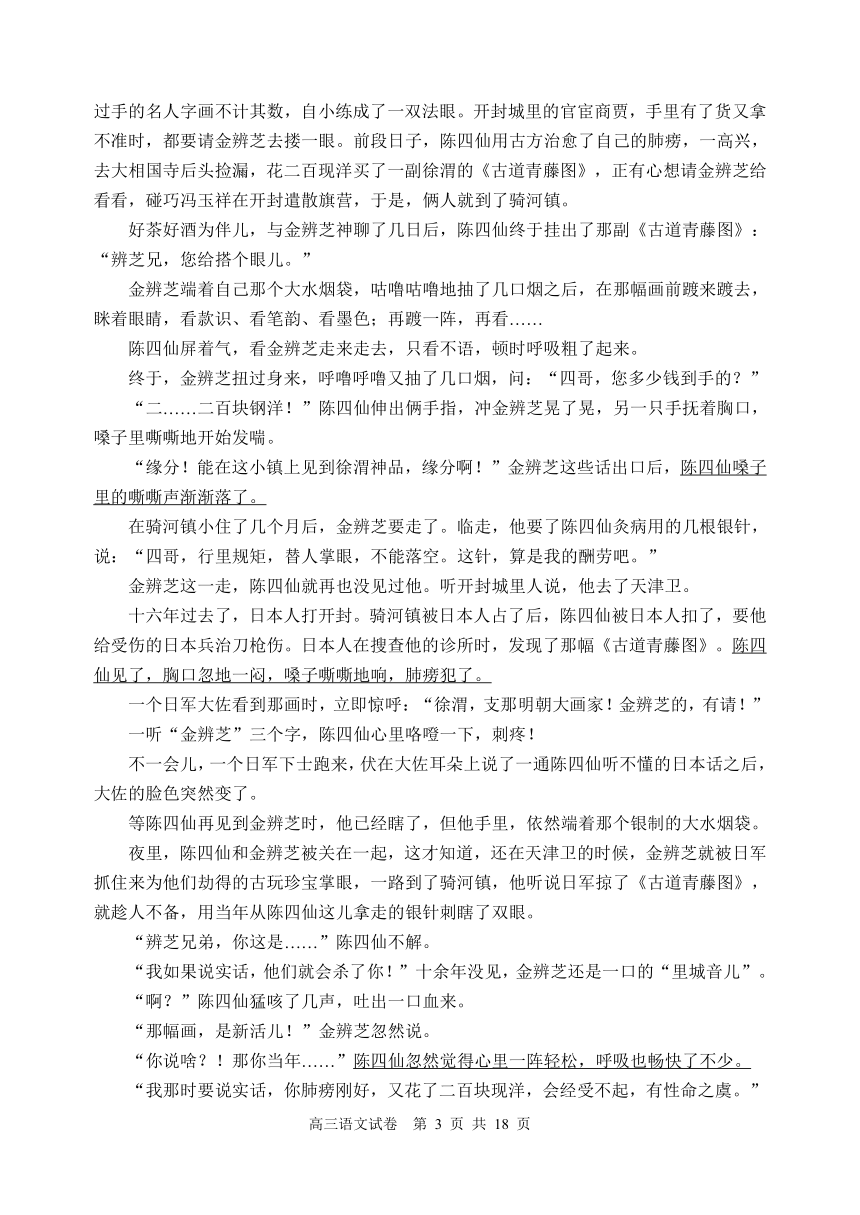 过手的名人字画不计其数，自小练成了一双法眼。开封城里的官宦商贾，手里有了货又拿不准时，都要请金辨芝去搂一眼。前段日子，陈四仙用古方治愈了自己的肺痨，一高兴，去大相国寺后头捡漏，花二百现洋买了一副徐渭的《古道青藤图》，正有心想请金辨芝给看看，碰巧冯玉祥在开封遣散旗营，于是，俩人就到了骑河镇。

好茶好酒为伴儿，与金辨芝神聊了几日后，陈四仙终于挂出了那副《古道青藤图》：“辨芝兄，您给搭个眼儿。”

金辨芝端着自己那个大水烟袋，咕噜咕噜地抽了几口烟之后，在那幅画前踱来踱去，眯着眼睛，看款识、看笔韵、看墨色；再踱一阵，再看……

陈四仙屏着气，看金辨芝走来走去，只看不语，顿时呼吸粗了起来。

终于，金辨芝扭过身来，呼噜呼噜又抽了几口烟，问：“四哥，您多少钱到手的？”

“二……二百块钢洋！”陈四仙伸出俩手指，冲金辨芝晃了晃，另一只手抚着胸口，嗓子里嘶嘶地开始发喘。

“缘分！能在这小镇上见到徐渭神品，缘分啊！”金辨芝这些话出口后，陈四仙嗓子里的嘶嘶声渐渐落了。

在骑河镇小住了几个月后，金辨芝要走了。临走，他要了陈四仙灸病用的几根银针，说：“四哥，行里规矩，替人掌眼，不能落空。这针，算是我的酬劳吧。”

金辨芝这一走，陈四仙就再也没见过他。听开封城里人说，他去了天津卫。

十六年过去了，日本人打开封。骑河镇被日本人占了后，陈四仙被日本人扣了，要他给受伤的日本兵治刀枪伤。日本人在搜查他的诊所时，发现了那幅《古道青藤图》。陈四仙见了，胸口忽地一闷，嗓子嘶嘶地响，肺痨犯了。

一个日军大佐看到那画时，立即惊呼：“徐渭，支那明朝大画家！金辨芝的，有请！”

一听“金辨芝”三个字，陈四仙心里咯噔一下，刺疼！

不一会儿，一个日军下士跑来，伏在大佐耳朵上说了一通陈四仙听不懂的日本话之后，大佐的脸色突然变了。

等陈四仙再见到金辨芝时，他已经瞎了，但他手里，依然端着那个银制的大水烟袋。

夜里，陈四仙和金辨芝被关在一起，这才知道，还在天津卫的时候，金辨芝就被日军抓住来为他们劫得的古玩珍宝掌眼，一路到了骑河镇，他听说日军掠了《古道青藤图》，就趁人不备，用当年从陈四仙这儿拿走的银针刺瞎了双眼。

“辨芝兄弟，你这是……”陈四仙不解。

“我如果说实话，他们就会杀了你！”十余年没见，金辨芝还是一口的“里城音儿”。

“啊？”陈四仙猛咳了几声，吐出一口血来。

“那幅画，是新活儿！”金辨芝忽然说。

“你说啥？！那你当年……”陈四仙忽然觉得心里一阵轻松，呼吸也畅快了不少。

“我那时要说实话，你肺痨刚好，又花了二百块现洋，会经受不起，有性命之虞。”

高三语文试卷　第 3 页 共 18 页